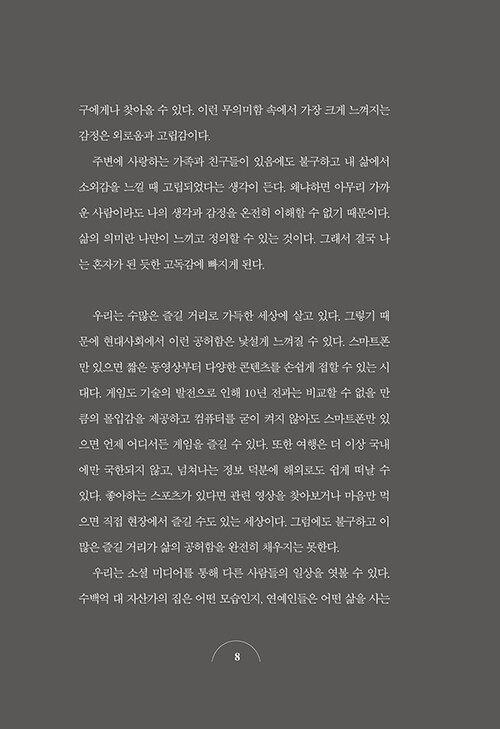 구에게나 찾아올 수 있다. 이런 무의미함 속에서 가장 크게 느껴지는 감정은 외로움과 고립감이다.

주변에 사랑하는 가족과 친구들이 있음에도 불구하고 내 삶에서 소외감을 느낄 때 고립되었다는 생각이 든다. 왜냐하면 아무리 가까운 사람이라도 나의 생각과 감정을 온전히 이해할 수 없기 때문이다. 삶의 의미란 나만이 느끼고 정의할 수 있는 것이다. 그래서 결국 나는 혼자가 된 듯한 고독감에 빠지게 된다.

우리는 수많은 즐길 거리로 가득한 세상에 살고 있다. 그렇기 때문에 현대사회에서 이런 공허함은 낯설게 느껴질 수 있다. 스마트폰만 있으면 짧은 동영상부터 다양한 콘텐츠를 손쉽게 접할 수 있는 시대다. 게임도 기술의 발전으로 인해 10년 전과는 비교할 수 없을 만큼의 몰입감을 제공하고 컴퓨터를 굳이 켜지 않아도 스마트폰만 있으면 언제 어디서든 게임을 즐길 수 있다. 또한 여행은 더 이상 국내에만 국한되지 않고, 넘쳐나는 정보 덕분에 해외로도 쉽게 떠날 수 있다. 좋아하는 스포츠가 있다면 관련 영상을 찾아보거나 마음만 먹으면 직접 현장에서 즐길 수도 있는 세상이다. 그럼에도 불구하고 이 많은 즐길 거리가 삶의 공허함을 완전히 채우지는 못한다.

우리는 소셜 미디어를 통해 다른 사람들의 일상을 엿볼 수 있다. 수백억 대 자산가의 집은 어떤 모습인지, 연예인들은 어떤 삶을 사는

8